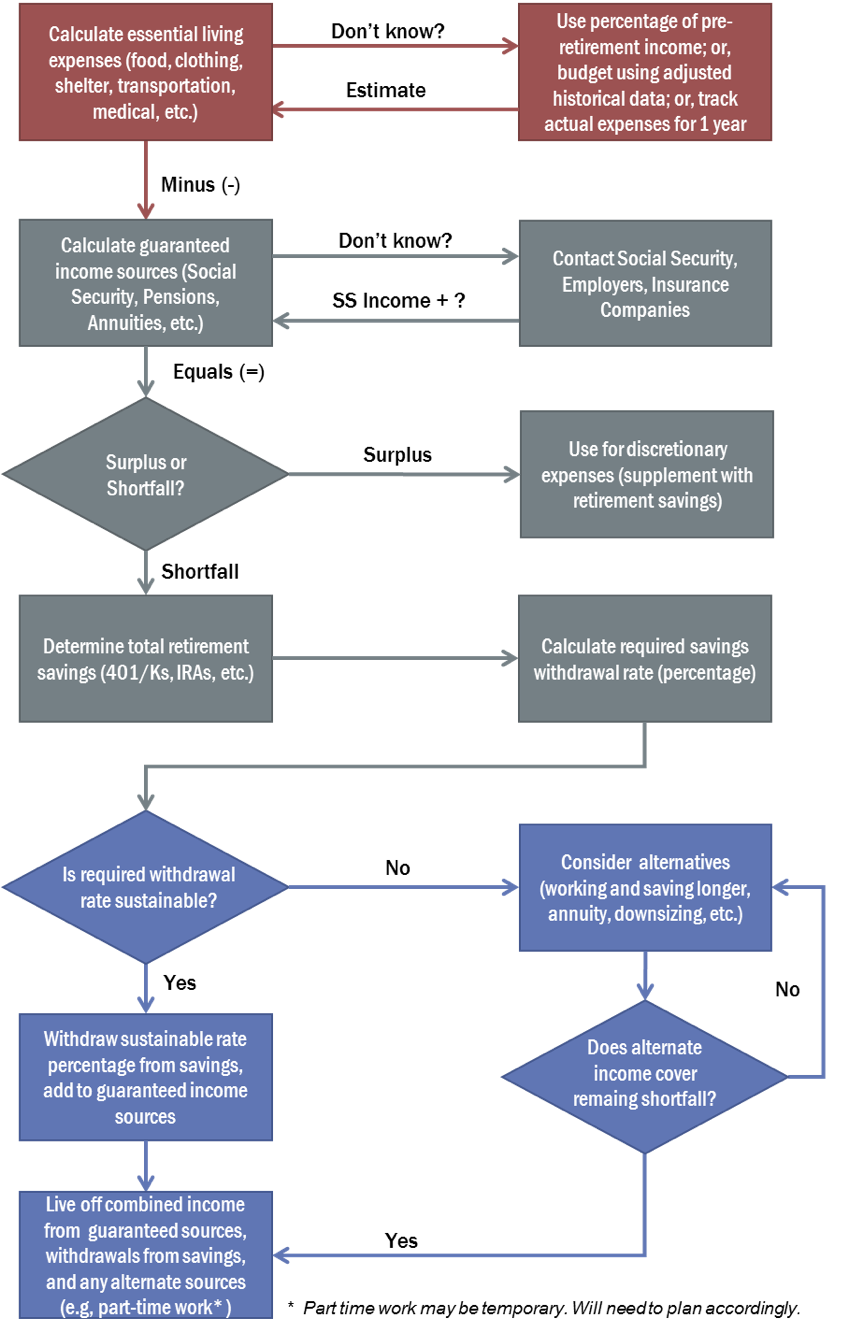 Calculate essential living expenses (food, clothing, shelter, transportation, medical, etc.)

Don't know?

Estimate

Use percentage of pre-retirement income; or, budget using adjusted historical data; or, track actual expenses for 1 year

Minus (-)

Calculate guaranteed income sources (Social Security, Pensions, Annuities, etc.)

Don't know?

SS Income + ?

Contact Social Security, Employers, Insurance Companies

Equals (=)

Surplus or Shortfall?

Surplus

Use for discretionary expenses (supplement with retirement savings)

Shortfall

Determine total retirement savings (401/Ks, IRAs, etc.)

Calculate required savings withdrawal rate (percentage)

Is required withdrawal rate sustainable?

No

Consider alternatives (working and saving longer, annuity, downsizing, etc.)

Yes

No

Withdraw sustainable rate percentage from savings, add to guaranteed income sources

Does alternate income cover remaing shortfall?

Live off combined income from guaranteed sources, withdrawals from savings, and any alternate sources (e.g, part-time work* )

Yes

* Part time work may be temporary. Will need to plan accordingly.